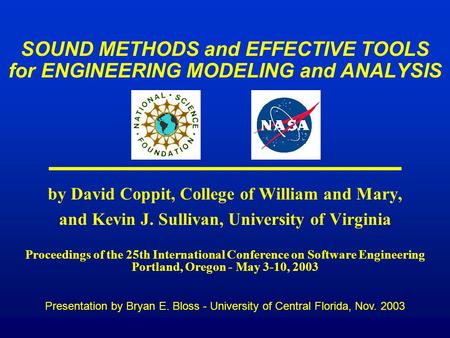 SOUND METHODS and EFFECTIVE TOOLS for ENGINEERING MODELING and ANALYSIS

NATIONAL SCIENCE FOUNDATION

NASA

by David Coppit, College of William and Mary, and Kevin J. Sullivan, University of Virginia

Proceedings of the 25th International Conference on Software Engineering
Portland, Oregon - May 3-10, 2003

Presentation by Bryan E. Bloss - University of Central Florida, Nov. 2003